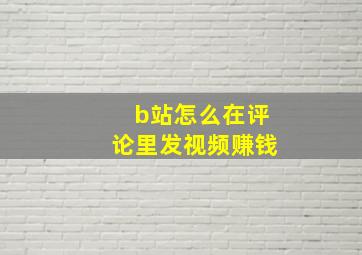 b站怎么在评论里发视频赚钱